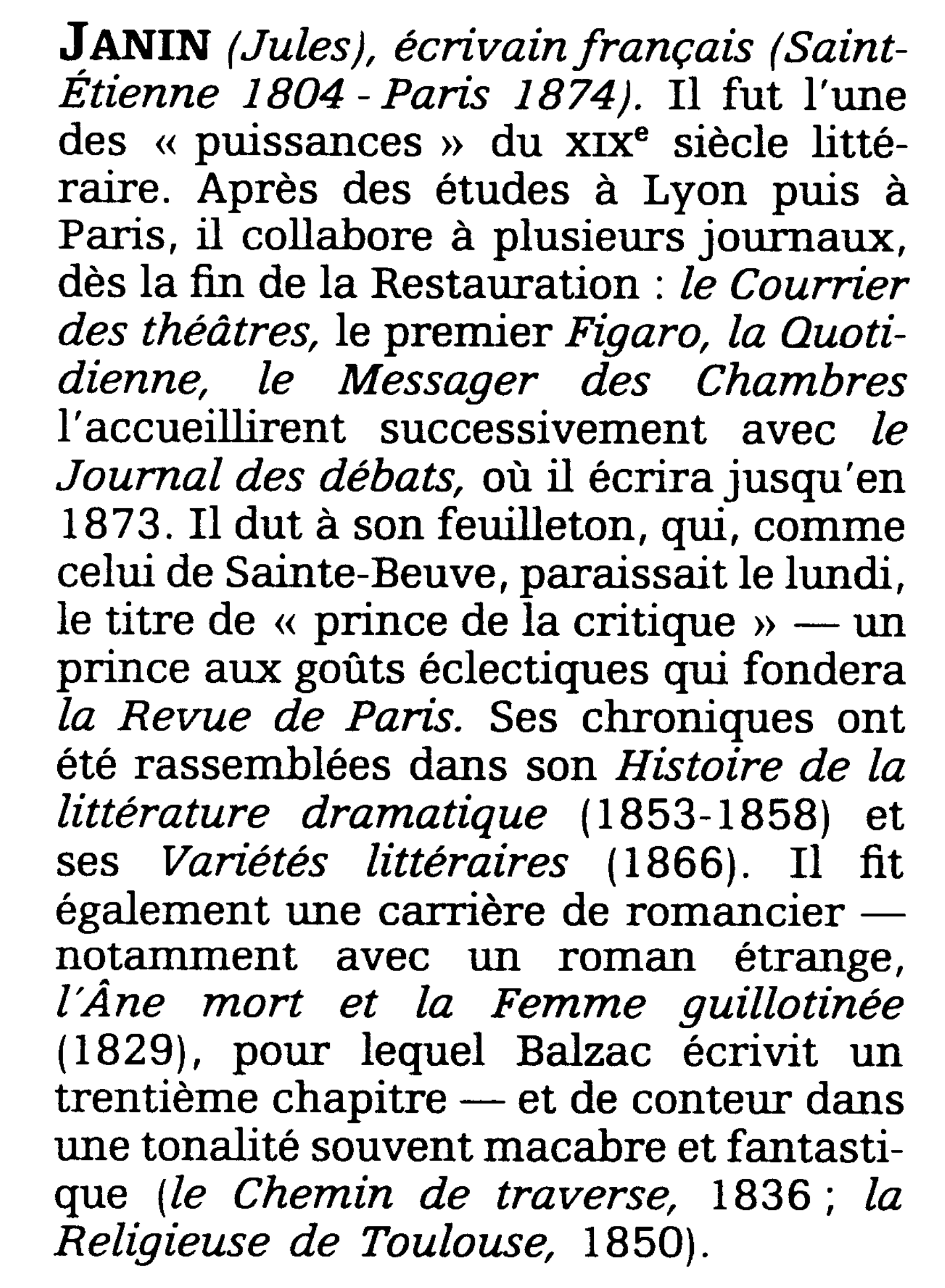 JANIN (Jules), écrivain français (Saint-Étienne 1804 - Paris 1874). Il fut l'une des « puissances » du XIXe siècle littéraire. Après des études à Lyon puis à Paris, il collabore à plusieurs journaux, dès la fin de la Restauration : le Courrier des théâtres, le premier Figaro, la Quotidienne, le Messager des Chambres l'accueillirent successivement avec le Journal des débats, où il écrira jusqu'en 1873. Il dut à son feuilleton, qui, comme celui de Sainte-Beuve, paraissait le lundi, le titre de « prince de la critique » — un prince aux goûts éclectiques qui fondera la Revue de Paris. Ses chroniques ont été rassemblées dans son Histoire de la littérature dramatique (1853-1858) et ses Variétés littéraires (1866). Il fit également une carrière de romancier — notamment avec un roman étrange, l'Âne mort et la Femme guillotinée (1829), pour lequel Balzac écrivit un trentième chapitre — et de conteur dans une tonalité souvent macabre et fantastique (le Chemin de traverse, 1836 ; la Religieuse de Toulouse, 1850).